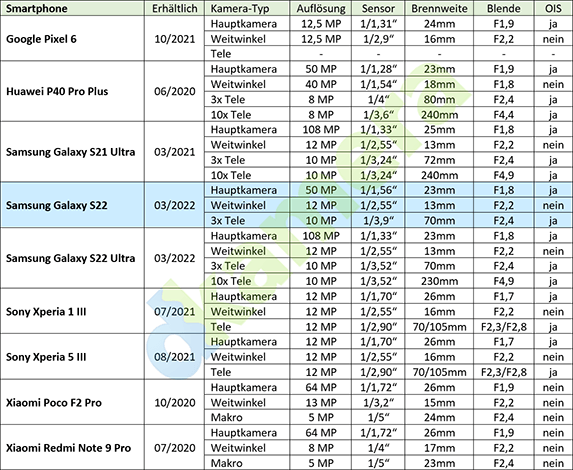 | Smartphone | Erhältlich | Kamera-Typ | Auflösung | Sensor | Brennweite | Blende | OIS |
|---|---|---|---|---|---|---|---|
| Google Pixel 6 | 10/2021 | Hauptkamera | 12,5 MP | 1/1,31" | 24mm | F1,9 | ja |
| | | Weitwinkel | 12,5 MP | 1/2,9" | 16mm | F2,2 | nein |
| | | Tele | - | - | - | - | - |
| Huawei P40 Pro Plus | 06/2020 | Hauptkamera | 50 MP | 1/1,28" | 23mm | F1,9 | ja |
| | | Weitwinkel | 40 MP | 1/1,54" | 18mm | F1,8 | nein |
| | | 3x Tele | 8 MP | 1/4" | 80mm | F2,4 | ja |
| | | 10x Tele | 8 MP | 1/3,6" | 240mm | F4,4 | ja |
| Samsung Galaxy S21 Ultra | 03/2021 | Hauptkamera | 108 MP | 1/1,33" | 25mm | F1,8 | ja |
| | | Weitwinkel | 12 MP | 1/2,55" | 13mm | F2,2 | nein |
| | | 3x Tele | 10 MP | 1/3,24" | 72mm | F2,4 | ja |
| | | 10x Tele | 10 MP | 1/3,24" | 240mm | F4,9 | ja |
| Samsung Galaxy S22 | 03/2022 | Hauptkamera | 50 MP | 1/1,56" | 23mm | F1,8 | ja |
| | | Weitwinkel | 12 MP | 1/2,55" | 13mm | F2,2 | nein |
| | | 3x Tele | 10 MP | 1/3,9" | 70mm | F2,4 | ja |
| Samsung Galaxy S22 Ultra | 03/2022 | Hauptkamera | 108 MP | 1/1,33" | 23mm | F1,8 | ja |
| | | Weitwinkel | 12 MP | 1/2,55" | 13mm | F2,2 | nein |
| | | 3x Tele | 10 MP | 1/3,52" | 70mm | F2,4 | ja |
| | | 10x Tele | 10 MP | 1/3,52" | 230mm | F4,9 | ja |
| Sony Xperia 1 III | 07/2021 | Hauptkamera | 12 MP | 1/1,70" | 26mm | F1,7 | ja |
| | | Weitwinkel | 12 MP | 1/2,55" | 16mm | F2,2 | nein |
| | | Tele | 12 MP | 1/2,90" | 70/105mm | F2,3/F2,8 | ja |
| Sony Xperia 5 III | 08/2021 | Hauptkamera | 12 MP | 1/1,70" | 26mm | F1,7 | ja |
| | | Weitwinkel | 12 MP | 1/2,55" | 16mm | F2,2 | nein |
| | | Tele | 12 MP | 1/2,90" | 70/105mm | F2,3/F2,8 | ja |
| Xiaomi Poco F2 Pro | 10/2020 | Hauptkamera | 64 MP | 1/1,72" | 26mm | F1,9 | nein |
| | | Weitwinkel | 13 MP | 1/3,2" | 15mm | F2,2 | nein |
| | | Makro | 5 MP | 1/5" | 24mm | F2,4 | nein |
| Xiaomi Redmi Note 9 Pro | 07/2020 | Hauptkamera | 64 MP | 1/1,72" | 26mm | F1,9 | nein |
| | | Weitwinkel | 8 MP | 1/4" | 17mm | F2,2 | nein |
| | | Makro | 5 MP | 1/5" | 23mm | F2,4 | nein |

dkamera